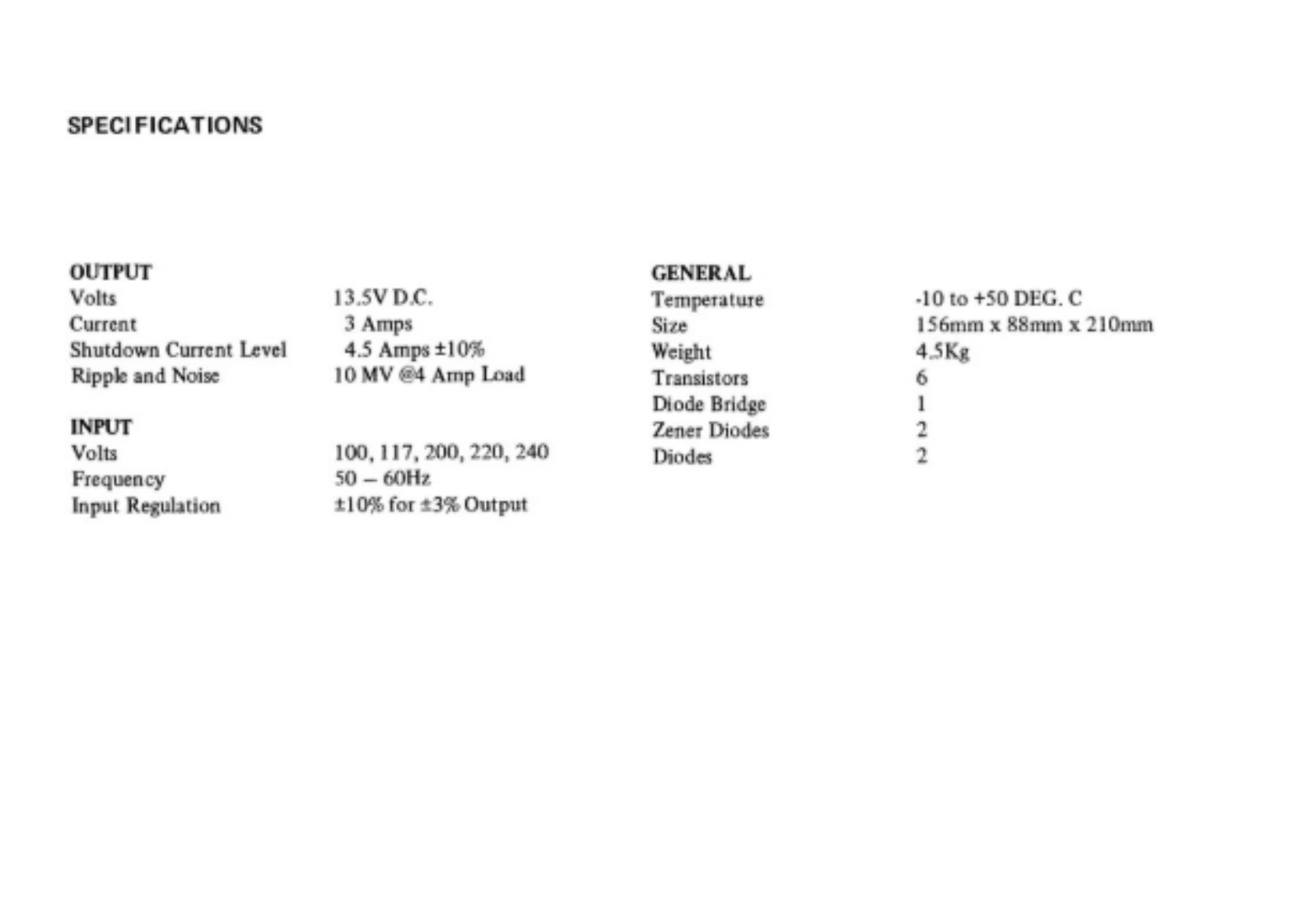 SPECIFICATIONS

OUTPUT
Volts 13.5V D.C.
Current 3 Amps
Shutdown Current Level 4.5 Amps ±10%
Ripple and Noise 10 MV @4 Amp Load

INPUT
Volts 100, 117, 200, 220, 240
Frequency 50 – 60Hz
Input Regulation ±10% for ±3% Output

GENERAL
Temperature -10 to +50 DEG. C
Size 156mm x 88mm x 210mm
Weight 4.5Kg
Transistors 6
Diode Bridge 1
Zener Diodes 2
Diodes 2